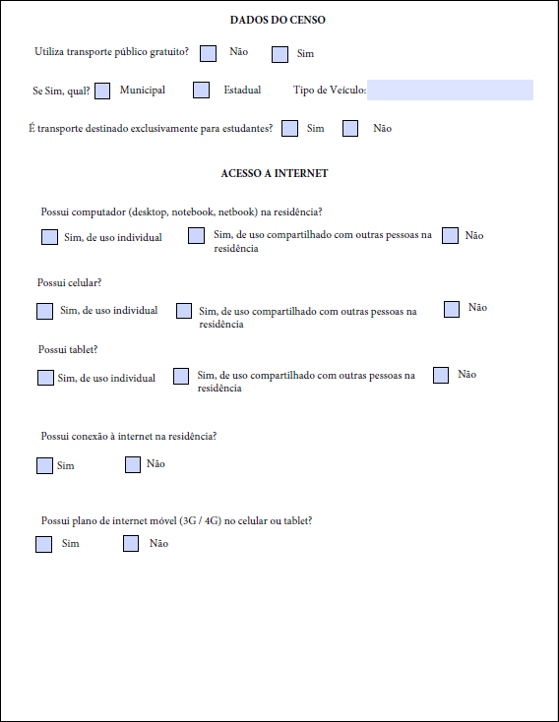 DADOS DO CENSO

Utiliza transporte público gratuito? Não Sim

Se Sim, qual? Municipal Estadual Tipo de Veículo:

É transporte destinado exclusivamente para estudantes? Sim Não

ACESSO A INTERNET

Possui computador (desktop, notebook, netbook) na residência?

Sim, de uso individual Sim, de uso compartilhado com outras pessoas na residência Não

Possui celular?

Sim, de uso individual Sim, de uso compartilhado com outras pessoas na residência Não

Possui tablet?

Sim, de uso individual Sim, de uso compartilhado com outras pessoas na residência Não

Possui conexão à internet na residência?

Sim Não

Possui plano de internet móvel (3G / 4G) no celular ou tablet?

Sim Não